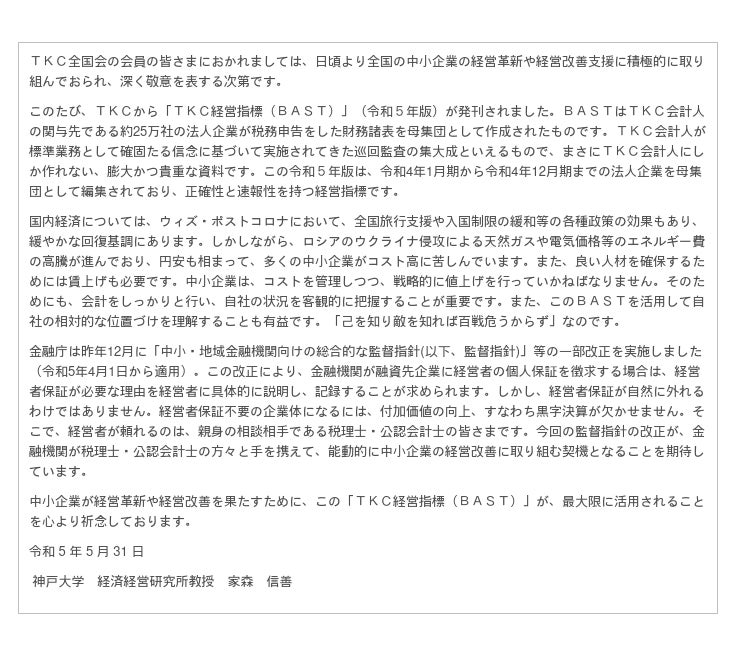 ＴＫＣ全国会の会員の皆さまにおかれましては、日頃より全国の中小企業の経営革新や経営改善支援に積極的に取り組んでおられ、深く敬意を表する次第です。

このたび、ＴＫＣから「ＴＫＣ経営指標（ＢＡＳＴ）」（令和５年版）が発刊されました。ＢＡＳＴはＴＫＣ会計人の関与先である約25万社の法人企業が税務申告をした財務諸表を母集団として作成されたものです。ＴＫＣ会計人が標準業務として確固たる信念に基づいて実施されてきた巡回監査の集大成といえるもので、まさにＴＫＣ会計人にしか作れない、膨大かつ貴重な資料です。この令和５年版は、令和4年1月期から令和4年12月期までの法人企業を母集団として編集されており、正確性と速報性を持つ経営指標です。

国内経済については、ウィズ・ポストコロナにおいて、全国旅行支援や入国制限の緩和等の各種政策の効果もあり、緩やかな回復基調にあります。しかしながら、ロシアのウクライナ侵攻による天然ガスや電気価格等のエネルギー費の高騰が進んでおり、円安も相まって、多くの中小企業がコスト高に苦しんでいます。また、良い人材を確保するためには賃上げも必要です。中小企業は、コストを管理しつつ、戦略的に値上げを行っていかねばなりません。そのためにも、会計をしっかりと行い、自社の状況を客観的に把握することが重要です。また、このＢＡＳＴを活用して自社の相対的な位置づけを理解することも有益です。「己を知り敵を知れば百戦危うからず」なのです。

金融庁は昨年12月に「中小・地域金融機関向けの総合的な監督指針(以下、監督指針)」等の一部改正を実施しました（令和5年4月1日から適用）。この改正により、金融機関が融資先企業に経営者の個人保証を徴求する場合は、経営者保証が必要な理由を経営者に具体的に説明し、記録することが求められます。しかし、経営者保証が自然に外れるわけではありません。経営者保証不要の企業体になるには、付加価値の向上、すなわち黒字決算が欠かせません。そこで、経営者が頼れるのは、親身の相談相手である税理士・公認会計士の皆さまです。今回の監督指針の改正が、金融機関が税理士・公認会計士の方々と手を携えて、能動的に中小企業の経営改善に取り組む契機となることを期待しています。

中小企業が経営革新や経営改善を果たすために、この「ＴＫＣ経営指標（ＢＡＳＴ）」が、最大限に活用されることを心より祈念しております。

令和５年５月31日

神戸大学　経済経営研究所教授　家森　信善